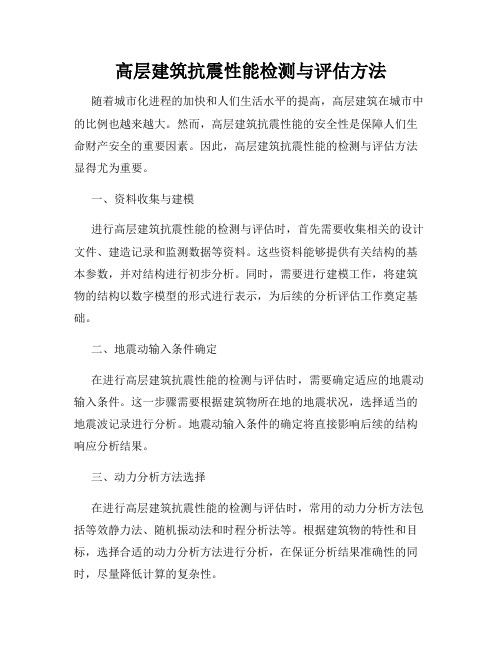 高层建筑抗震性能检测与评估方法

随着城市化进程的加快和人们生活水平的提高，高层建筑在城市中的比例也越来越大。然而，高层建筑抗震性能的安全性是保障人们生命财产安全的重要因素。因此，高层建筑抗震性能的检测与评估方法显得尤为重要。

一、资料收集与建模

进行高层建筑抗震性能的检测与评估时，首先需要收集相关的设计文件、建造记录和监测数据等资料。这些资料能够提供有关结构的基本参数，并对结构进行初步分析。同时，需要进行建模工作，将建筑物的结构以数字模型的形式进行表示，为后续的分析评估工作奠定基础。

二、地震动输入条件确定

在进行高层建筑抗震性能的检测与评估时，需要确定适应的地震动输入条件。这一步骤需要根据建筑物所在地的地震状况，选择适当的地震波记录进行分析。地震动输入条件的确定将直接影响后续的结构响应分析结果。

三、动力分析方法选择

在进行高层建筑抗震性能的检测与评估时，常用的动力分析方法包括等效静力法、随机振动法和时程分析法等。根据建筑物的特性和目标，选择合适的动力分析方法进行分析，在保证分析结果准确性的同时，尽量降低计算的复杂性。